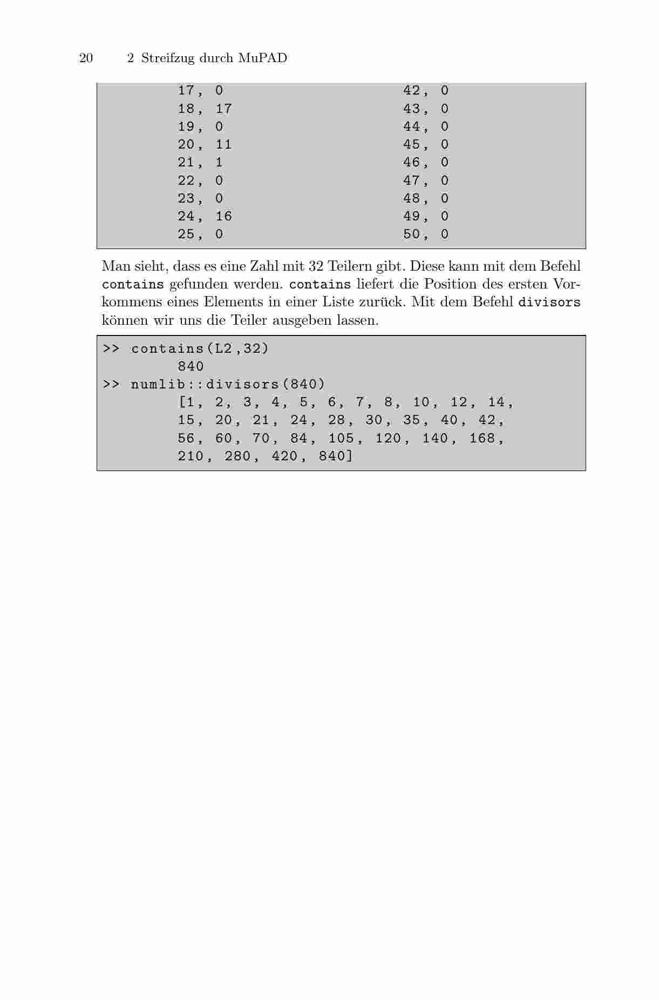 20 2 Streifzug durch MuPAD

17, 0
18, 17
19, 0
20, 11
21, 1
22, 0
23, 0
24, 16
25, 0

42, 0
43, 0
44, 0
45, 0
46, 0
47, 0
48, 0
49, 0
50, 0

Man sieht, dass es eine Zahl mit 32 Teilern gibt. Diese kann mit dem Befehl contains gefunden werden. contains liefert die Position des ersten Vorkommens eines Elements in einer Liste zurück. Mit dem Befehl divisors können wir uns die Teiler ausgeben lassen.

>> contains(L2,32)
840
>> numlib::divisors(840)
[1, 2, 3, 4, 5, 6, 7, 8, 10, 12, 14,
15, 20, 21, 24, 28, 30, 35, 40, 42,
56, 60, 70, 84, 105, 120, 140, 168,
210, 280, 420, 840]